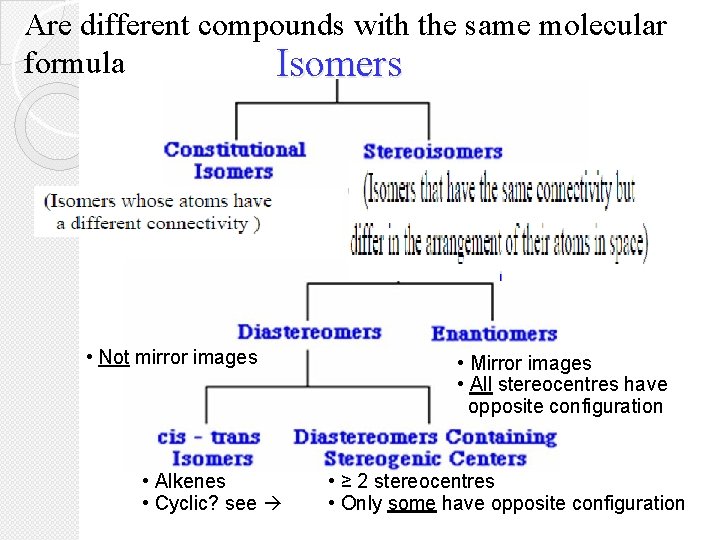 Are different compounds with the same molecular formula

Isomers

Constitutional Isomers

(Isomers whose atoms have a different connectivity )

Stereoisomers

(Isomers that have the same connectivity but differ in the arrangement of their atoms in space)

Diastereomers

• Not mirror images

Enantiomers

• Mirror images
• All stereocentres have opposite configuration

cis - trans Isomers

• Alkenes
• Cyclic? see →

Diastereomers Containing Stereogenic Centers

• ≥ 2 stereocentres
• Only some have opposite configuration